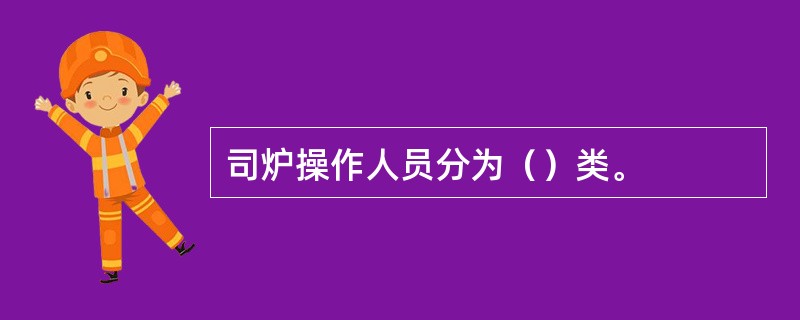 司炉操作人员分为（）类。